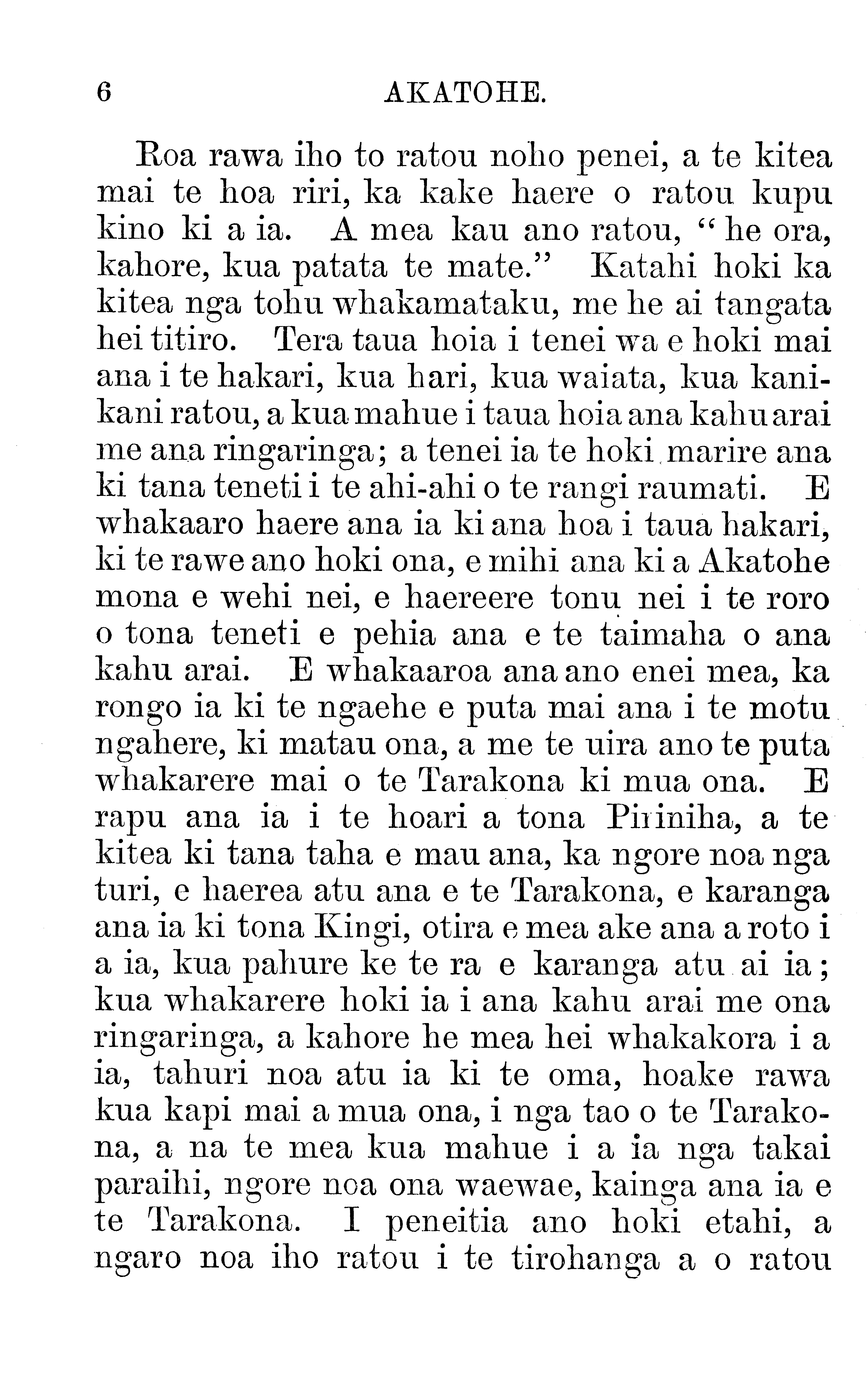 6 AKATOHE.

Roa rawa iho to ratou noho penei, a te kitea mai te hoa riri, ka kake haere o ratou kupu kino ki a ia. A mea kau ano ratou, "he ora, kahore, kua patata te mate." Katahi hoki ka kitea nga tohu whakamataku, me he ai tangata hei titiro. Tera taua hoia i tenei wa e hoki mai ana i te hakari, kua hari, kua waiata, kua kanikani ratou, a kua mahue i taua hoia ana kahu arai me ana ringaringa; a tenei ia te hoki marire ana ki tana teneti i te ahi-ahi o te rangi raumati. E whakaaro haere ana ia ki ana hoa i taua hakari, ki te rawe ano hoki ona, e mihi ana ki a Akatohe mona e wehi nei, e haereere tonu nei i te roro o tona teneti e pehia ana e te taimaha o ana kahu arai. E whakaaroa ana ano enei mea, ka rongo ia ki te ngaehe e puta mai ana i te motu ngahere, ki matau ona, a me te uira ano te puta whakarere mai o te Tarakona ki mua ona. E rapu ana ia i te hoari a tona Piriniha, a te kitea ki tana taha e mau ana, ka ngore noa nga turi, e haerea atu ana e te Tarakona, e karanga ana ia ki tona Kingi, otira e mea ake ana a roto i a ia, kua pahure ke te ra e karanga atu ai ia; kua whakarere hoki ia i ana kahu arai me ona ringaringa, a kahore he mea hei whakakora i a ia, tahuri noa atu ia ki te oma, hoake rawa kua kapi mai a mua ona, i nga tao o te Tarakona, a na te mea kua mahue i a ia nga takai paraihi, ngore noa ona waewae, kainga ana ia e te Tarakona. I peneitia ano hoki etahi, a ngaro noa iho ratou i te tirohanga a o ratou